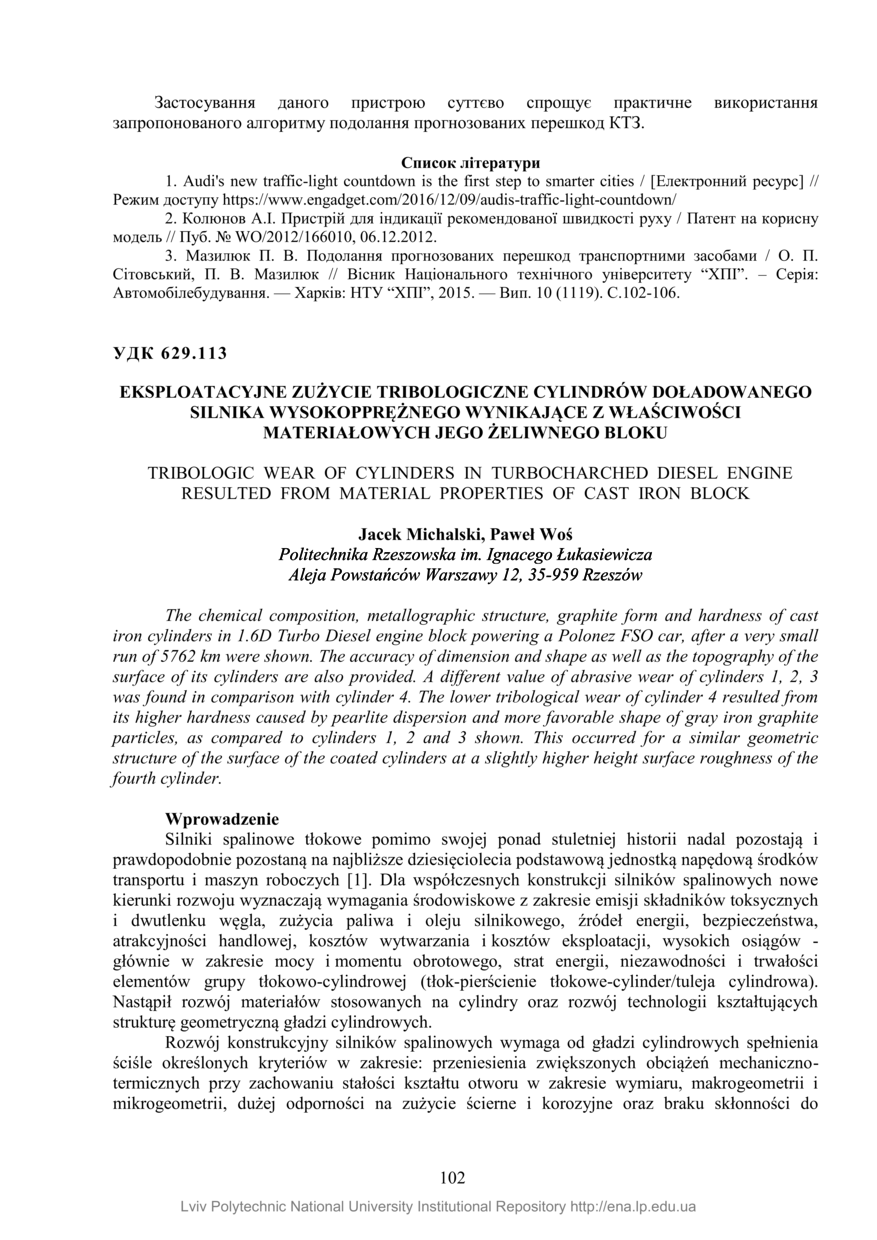 Застосування даного пристрою суттєво спрощує практичне використання запропонованого алгоритму подолання прогнозованих перешкод КТЗ.

Список літератури

1. Audi's new traffic-light countdown is the first step to smarter cities / [Електронний ресурс] // Режим доступу https://www.engadget.com/2016/12/09/audis-traffic-light-countdown/

2. Колюнов А.І. Пристрій для індикації рекомендованої швидкості руху / Патент на корисну модель // Пуб. № WO/2012/166010, 06.12.2012.

3. Мазилюк П. В. Подолання прогнозованих перешкод транспортними засобами / О. П. Сітовський, П. В. Мазилюк // Вісник Національного технічного університету "ХПІ". – Серія: Автомобілебудування. — Харків: НТУ "ХПІ", 2015. — Вип. 10 (1119). С.102-106.

УДК 629.113

EKSPLOATACYJNE ZUŻYCIE TRIBOLOGICZNE CYLINDRÓW DOŁADOWANEGO SILNIKA WYSOKOPPRĘŻNEGO WYNIKAJĄCE Z WŁAŚCIWOŚCI MATERIAŁOWYCH JEGO ŻELIWNEGO BLOKU

TRIBOLOGIC WEAR OF CYLINDERS IN TURBOCHARCHED DIESEL ENGINE RESULTED FROM MATERIAL PROPERTIES OF CAST IRON BLOCK

Jacek Michalski, Paweł Woś
Politechnika Rzeszowska im. Ignacego Łukasiewicza
Aleja Powstańców Warszawy 12, 35-959 Rzeszów

The chemical composition, metallographic structure, graphite form and hardness of cast iron cylinders in 1.6D Turbo Diesel engine block powering a Polonez FSO car, after a very small run of 5762 km were shown. The accuracy of dimension and shape as well as the topography of the surface of its cylinders are also provided. A different value of abrasive wear of cylinders 1, 2, 3 was found in comparison with cylinder 4. The lower tribological wear of cylinder 4 resulted from its higher hardness caused by pearlite dispersion and more favorable shape of gray iron graphite particles, as compared to cylinders 1, 2 and 3 shown. This occurred for a similar geometric structure of the surface of the coated cylinders at a slightly higher height surface roughness of the fourth cylinder.

Wprowadzenie

Silniki spalinowe tłokowe pomimo swojej ponad stuletniej historii nadal pozostają i prawdopodobnie pozostaną na najbliższe dziesięciolecia podstawową jednostką napędową środków transportu i maszyn roboczych [1]. Dla współczesnych konstrukcji silników spalinowych nowe kierunki rozwoju wyznaczają wymagania środowiskowe z zakresie emisji składników toksycznych i dwutlenku węgla, zużycia paliwa i oleju silnikowego, źródeł energii, bezpieczeństwa, atrakcyjności handlowej, kosztów wytwarzania i kosztów eksploatacji, wysokich osiągów - głównie w zakresie mocy i momentu obrotowego, strat energii, niezawodności i trwałości elementów grupy tłokowo-cylindrowej (tłok-pierścienie tłokowe-cylinder/tuleja cylindrowa). Nastąpił rozwój materiałów stosowanych na cylindry oraz rozwój technologii kształtujących strukturę geometryczną gładzi cylindrowych.

Rozwój konstrukcyjny silników spalinowych wymaga od gładzi cylindrowych spełnienia ściśle określonych kryteriów w zakresie: przeniesienia zwiększonych obciążeń mechaniczno-termicznych przy zachowaniu stałości kształtu otworu w zakresie wymiaru, makrogeometrii i mikrogeometrii, dużej odporności na zużycie ścierne i korozyjne oraz braku skłonności do

102

Lviv Polytechnic National University Institutional Repository http://ena.lp.edu.ua